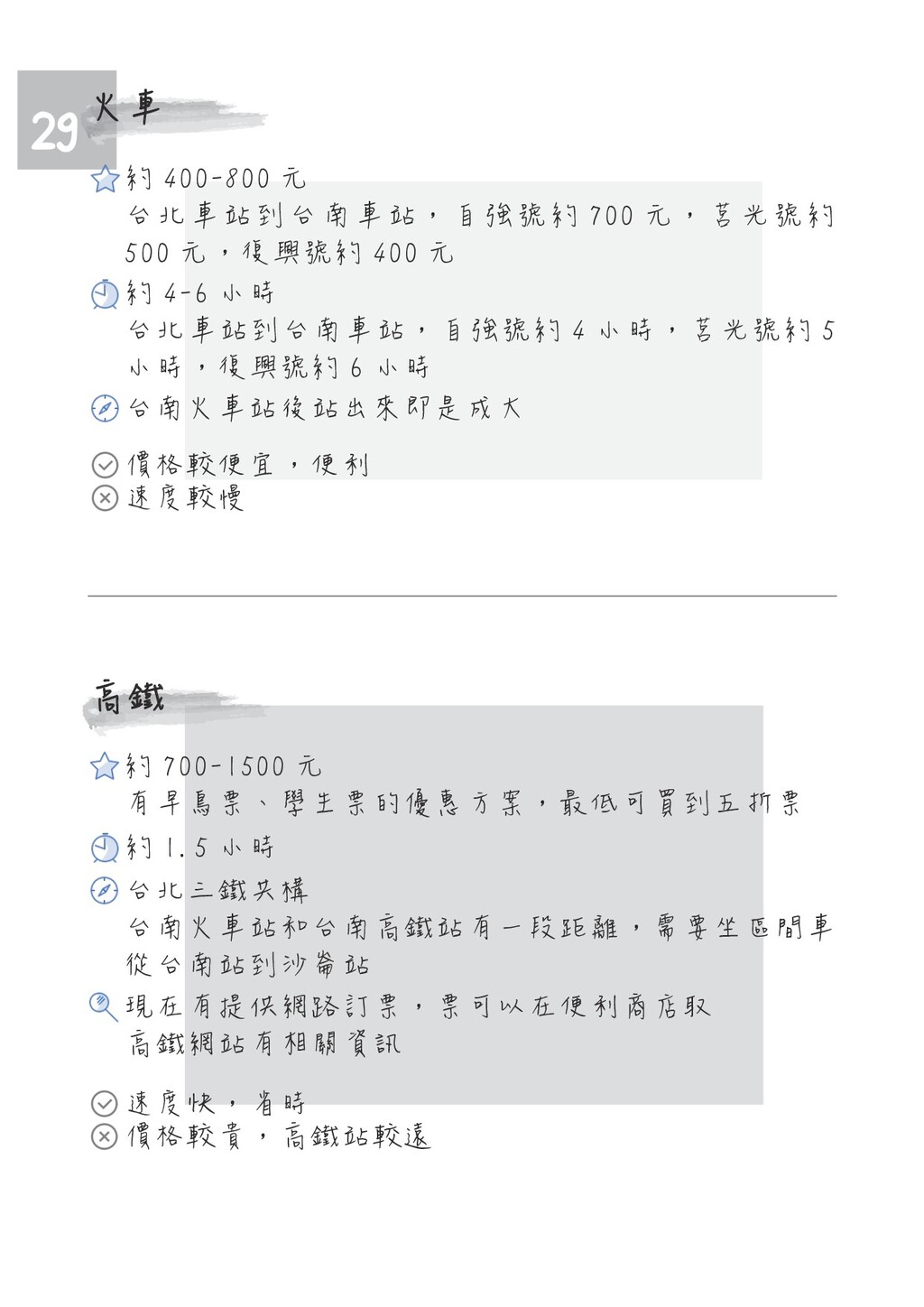 29

火車

約 400-800 元
台北車站到台南車站，自強號約 700 元，莒光號約 500 元，復興號約 400 元

約 4-6 小時
台北車站到台南車站，自強號約 4 小時，莒光號約 5 小時，復興號約 6 小時

台南火車站後站出來即是成大

價格較便宜，便利
速度較慢

高鐵

約 700-1500 元
有早鳥票、學生票的優惠方案，最低可買到五折票

約 1.5 小時

台北三鐵共構
台南火車站和台南高鐵站有一段距離，需要坐區間車從台南站到沙崙站

現在有提供網路訂票，票可以在便利商店取
高鐵網站有相關資訊

速度快，省時
價格較貴，高鐵站較遠